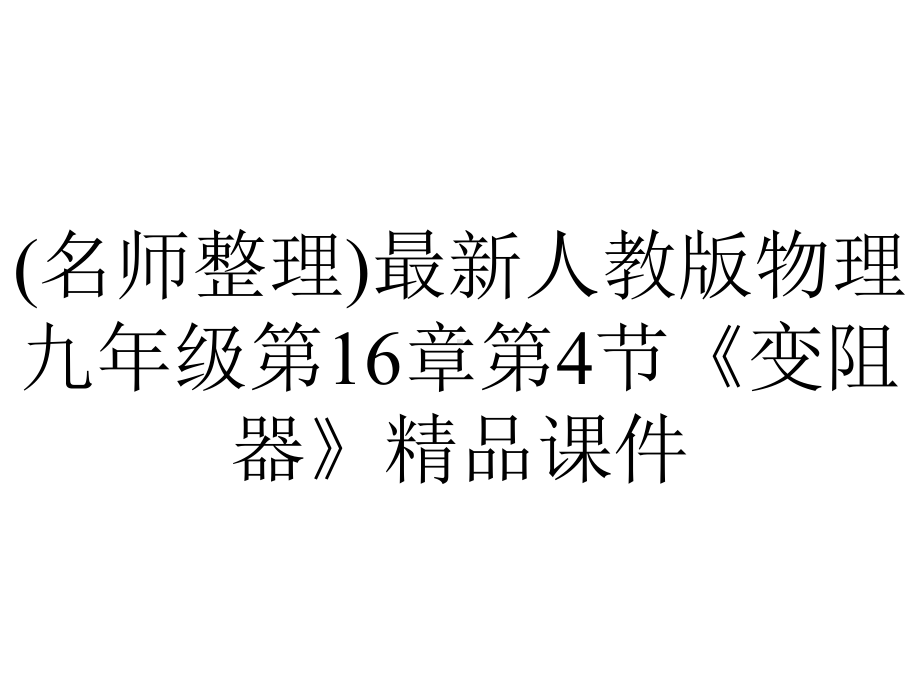 (名师整理)最新人教版物理九年级第16章第4节《变阻器》精品课件